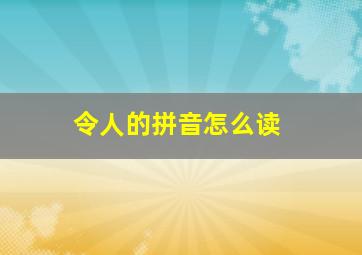 令人的拼音怎么读